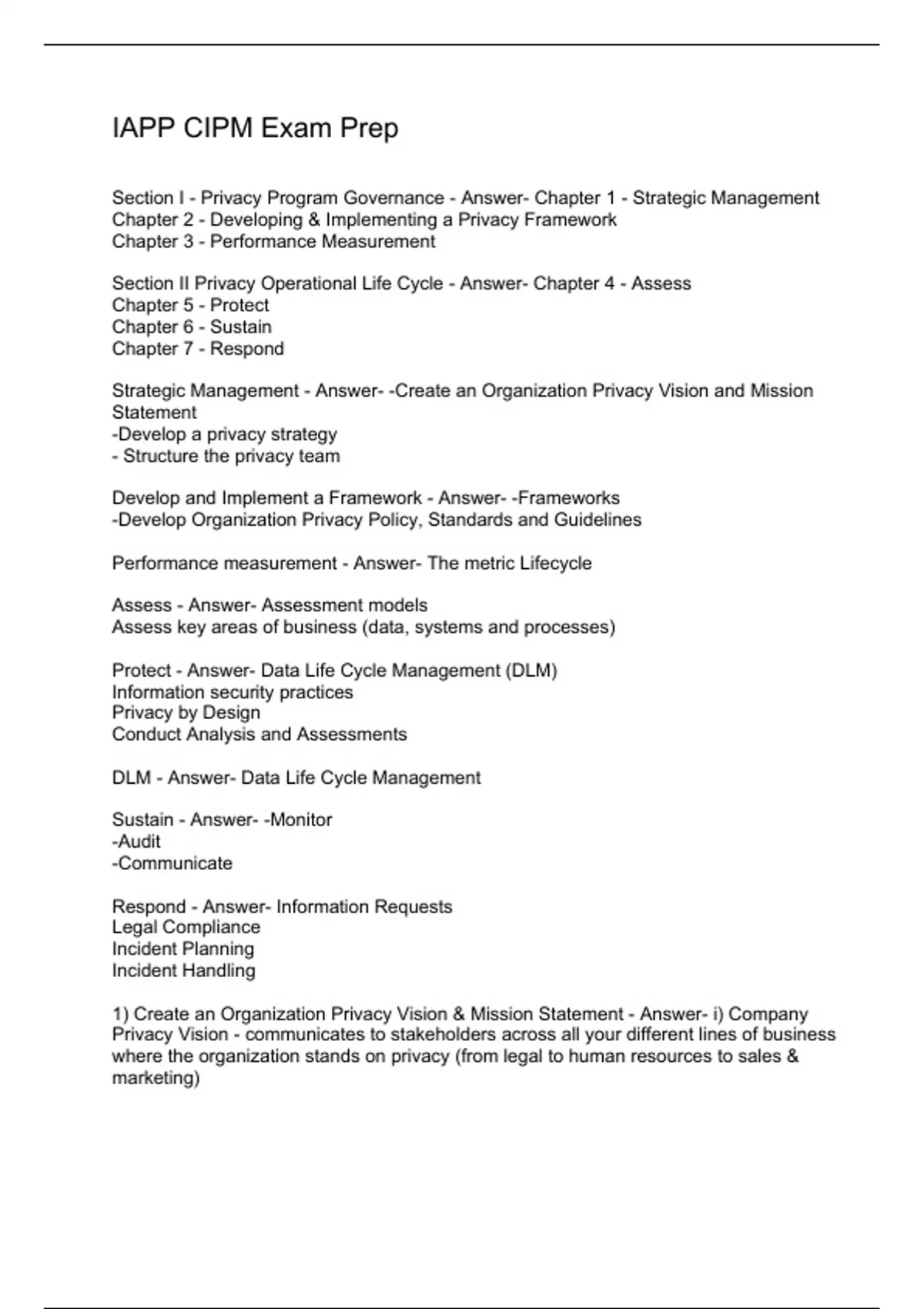 IAPP CIPM Exam Prep

Section I - Privacy Program Governance - Answer- Chapter 1 - Strategic Management
Chapter 2 - Developing & Implementing a Privacy Framework
Chapter 3 - Performance Measurement

Section II Privacy Operational Life Cycle - Answer- Chapter 4 - Assess
Chapter 5 - Protect
Chapter 6 - Sustain
Chapter 7 - Respond

Strategic Management - Answer- -Create an Organization Privacy Vision and Mission Statement
-Develop a privacy strategy
- Structure the privacy team

Develop and Implement a Framework - Answer- -Frameworks
-Develop Organization Privacy Policy, Standards and Guidelines

Performance measurement - Answer- The metric Lifecycle

Assess - Answer- Assessment models
Assess key areas of business (data, systems and processes)

Protect - Answer- Data Life Cycle Management (DLM)
Information security practices
Privacy by Design
Conduct Analysis and Assessments

DLM - Answer- Data Life Cycle Management

Sustain - Answer- -Monitor
-Audit
-Communicate

Respond - Answer- Information Requests
Legal Compliance
Incident Planning
Incident Handling

1) Create an Organization Privacy Vision & Mission Statement - Answer- i) Company Privacy Vision - communicates to stakeholders across all your different lines of business where the organization stands on privacy (from legal to human resources to sales & marketing)